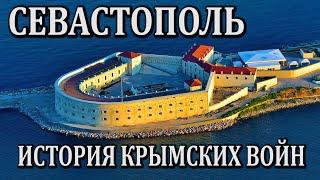 СЕВАСТОПОЛЬ

ИСТОРИЯ КРЫМСКИХ ВОЙН